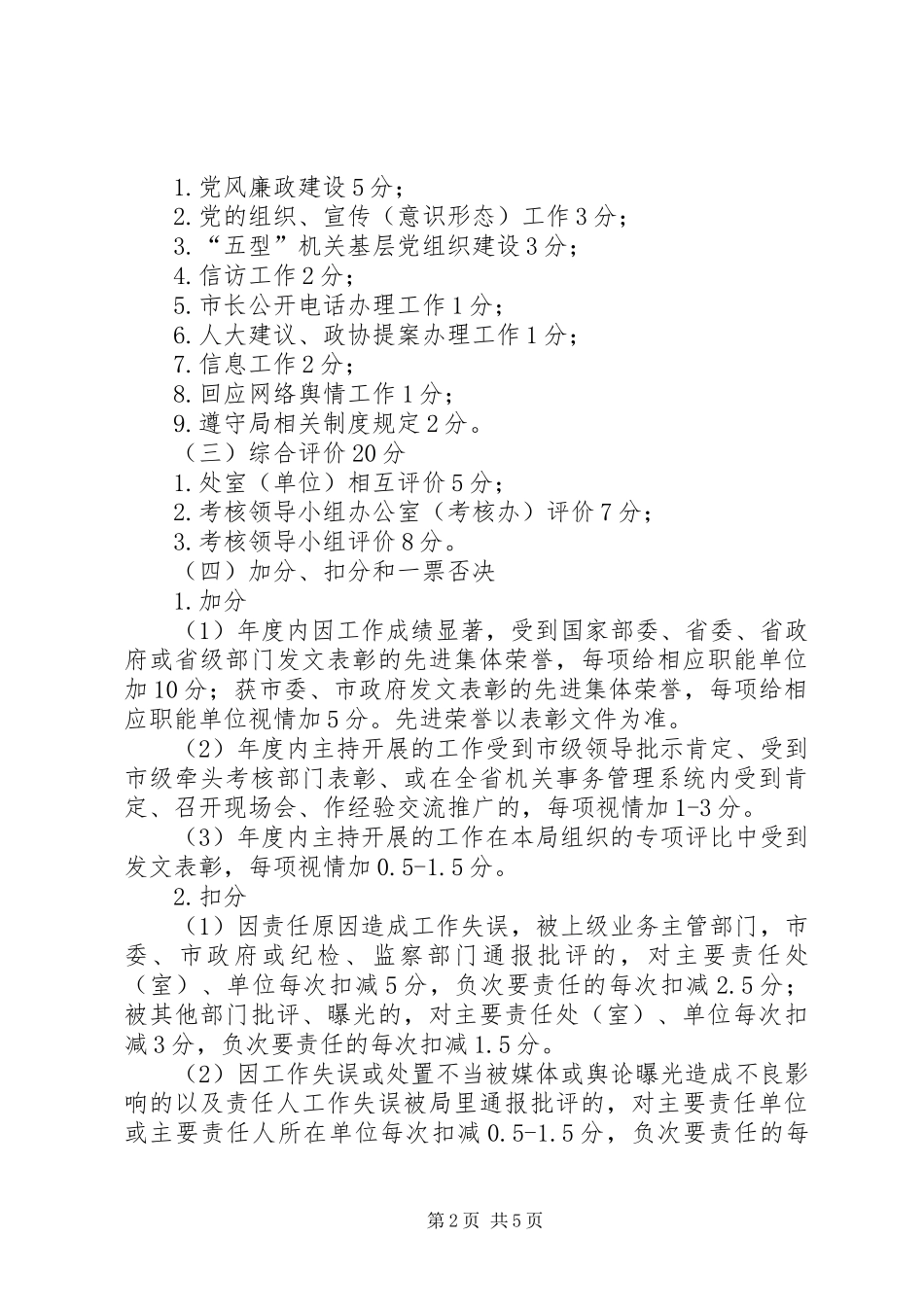 1.党风廉政建设5分；
2.党的组织、宣传（意识形态）工作3分；
3.“五型”机关基层党组织建设3分；
4.信访工作2分；
5.市长公开电话办理工作1分；
6.人大建议、政协提案办理工作1分；
7.信息工作2分；
8.回应网络舆情工作1分；
9.遵守局相关制度规定2分。
（三）综合评价20分
1.处室（单位）相互评价5分；
2.考核领导小组办公室（考核办）评价7分；
3.考核领导小组评价8分。
（四）加分、扣分和一票否决
1.加分
（1）年度内因工作成绩显著，受到国家部委、省委、省政府或省级部门发文表彰的先进集体荣誉，每项给相应职能单位加10分；获市委、市政府发文表彰的先进集体荣誉，每项给相应职能单位视情加5分。先进荣誉以表彰文件为准。
（2）年度内主持开展的工作受到市级领导批示肯定、受到市级牵头考核部门表彰、或在全省机关事务管理系统内受到肯定、召开现场会、作经验交流推广的，每项视情加1-3分。
（3）年度内主持开展的工作在本局组织的专项评比中受到发文表彰，每项视情加0.5-1.5分。
2.扣分
（1）因责任原因造成工作失误，被上级业务主管部门，市委、市政府或纪检、监察部门通报批评的，对主要责任处（室）、单位每次扣减5分，负次要责任的每次扣减2.5分；被其他部门批评、曝光的，对主要责任处（室）、单位每次扣减3分，负次要责任的每次扣减1.5分。
（2）因工作失误或处置不当被媒体或舆论曝光造成不良影响的以及责任人工作失误被局里通报批评的，对主要责任单位或主要责任人所在单位每次扣减0.5-1.5分，负次要责任的每

第2页 共5页